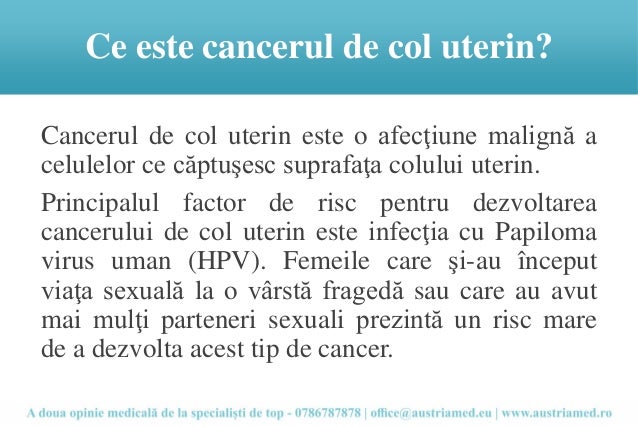 Ce este cancerul de col uterin?

Cancerul de col uterin este o afecţiune malignă a celulelor ce căptuşesc suprafaţa colului uterin.

Principalul factor de risc pentru dezvoltarea cancerului de col uterin este infecţia cu Papiloma virus uman (HPV). Femeile care şi-au început viaţa sexuală la o vârstă fragedă sau care au avut mai mulţi parteneri sexuali prezintă un risc mare de a dezvolta acest tip de cancer.

A doua opinie medicală de la specialişti de top - 0786787878 | office@austriamed.eu | www.austriamed.ro